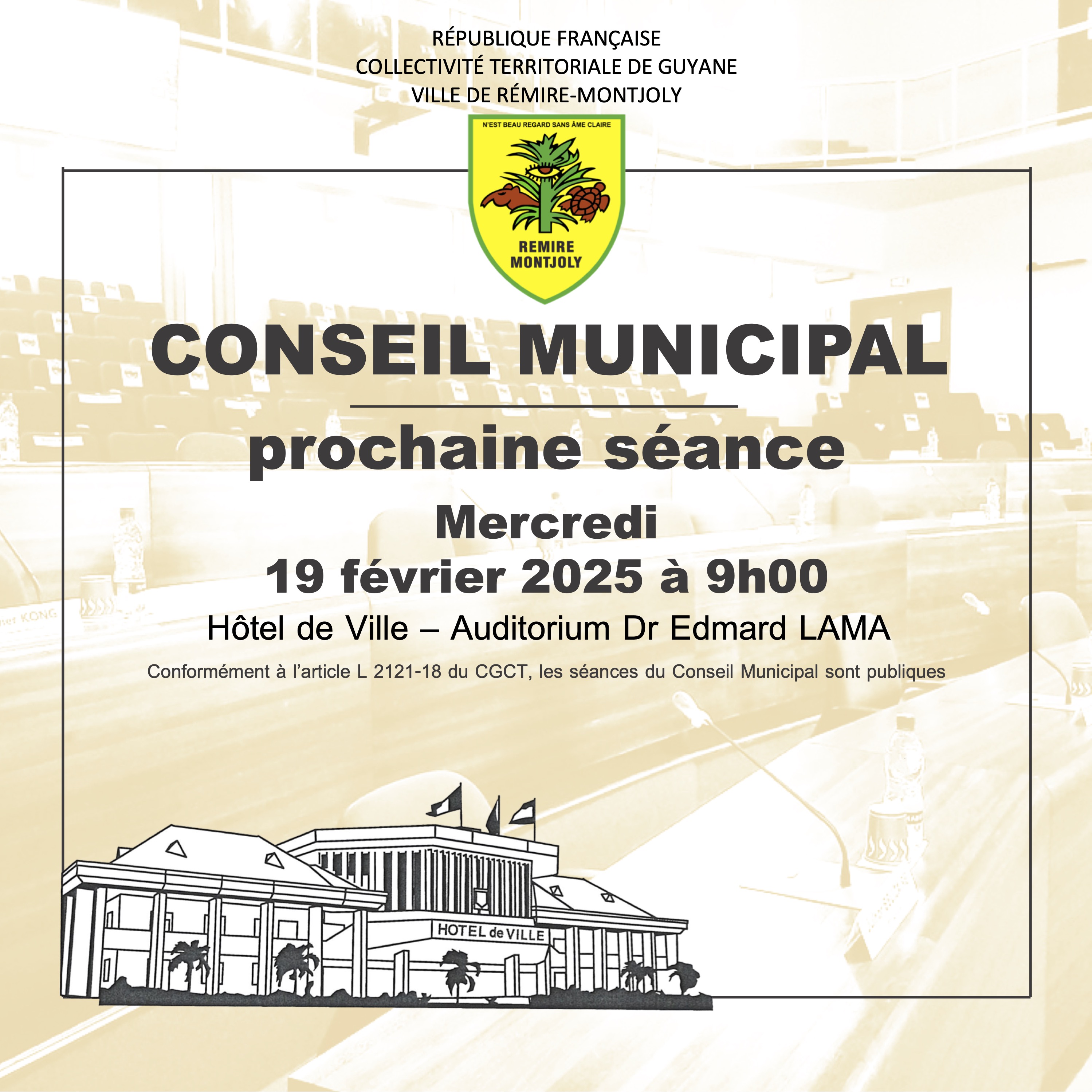 RÉPUBLIQUE FRANÇAISE
COLLECTIVITÉ TERRITORIALE DE GUYANE
VILLE DE RÉMIRE-MONTJOLY

N'EST BEAU REGARD SANS ÂME CLAIRE
REMIRE
MONTJOLY

CONSEIL MUNICIPAL

prochaine séance

Mercredi
19 février 2025 à 9h00

Hôtel de Ville – Auditorium Dr Edmard LAMA

Conformément à l'article L 2121-18 du CGCT, les séances du Conseil Municipal sont publiques

HOTEL de VILLE